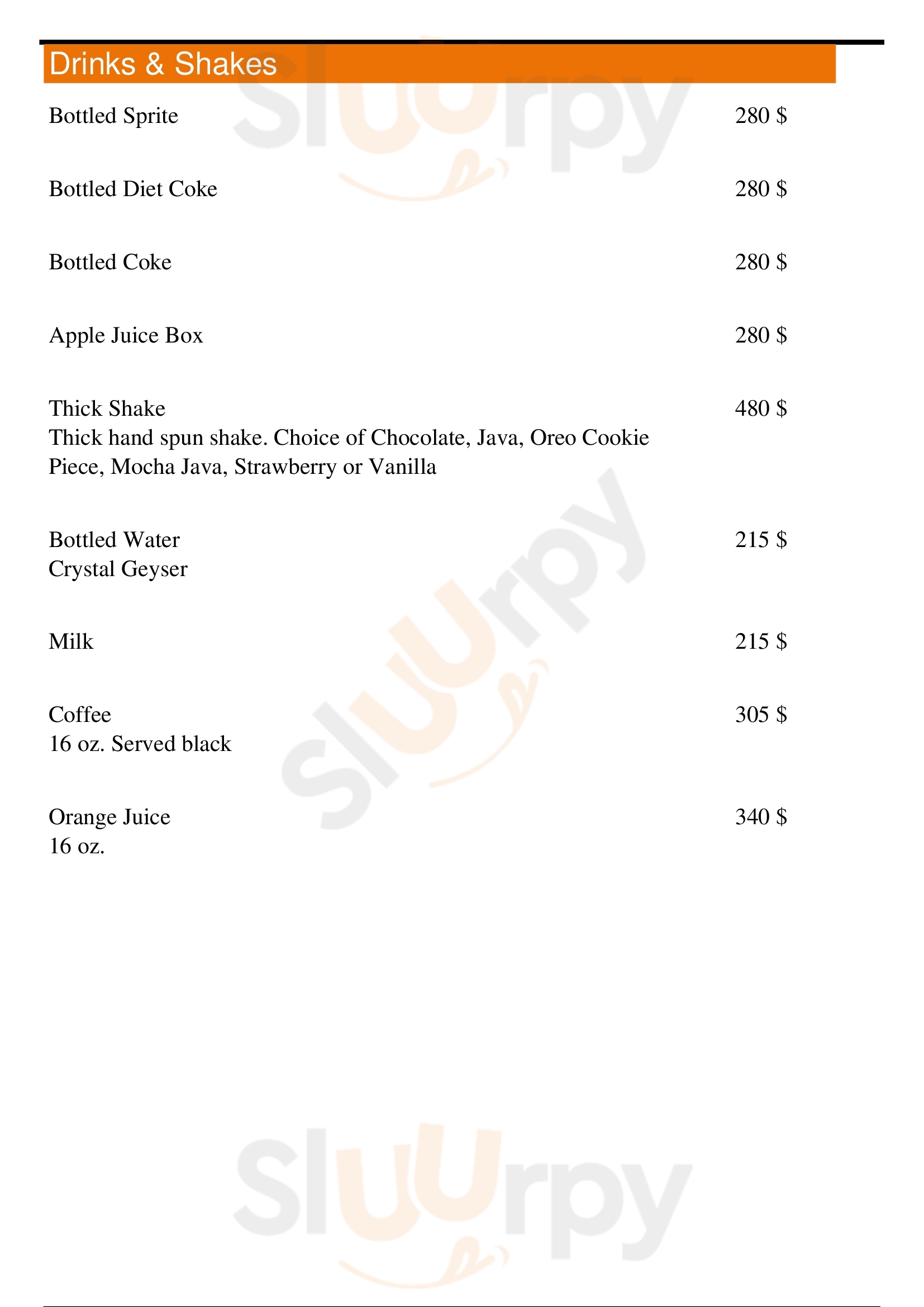 Drinks & Shakes

Bottled Sprite 280 $

Bottled Diet Coke 280 $

Bottled Coke 280 $

Apple Juice Box 280 $

Thick Shake 480 $
Thick hand spun shake. Choice of Chocolate, Java, Oreo Cookie Piece, Mocha Java, Strawberry or Vanilla

Bottled Water 215 $
Crystal Geyser

Milk 215 $

Coffee 305 $
16 oz. Served black

Orange Juice 340 $
16 oz.

Sluurpy
Sluurpy
Sluurpy